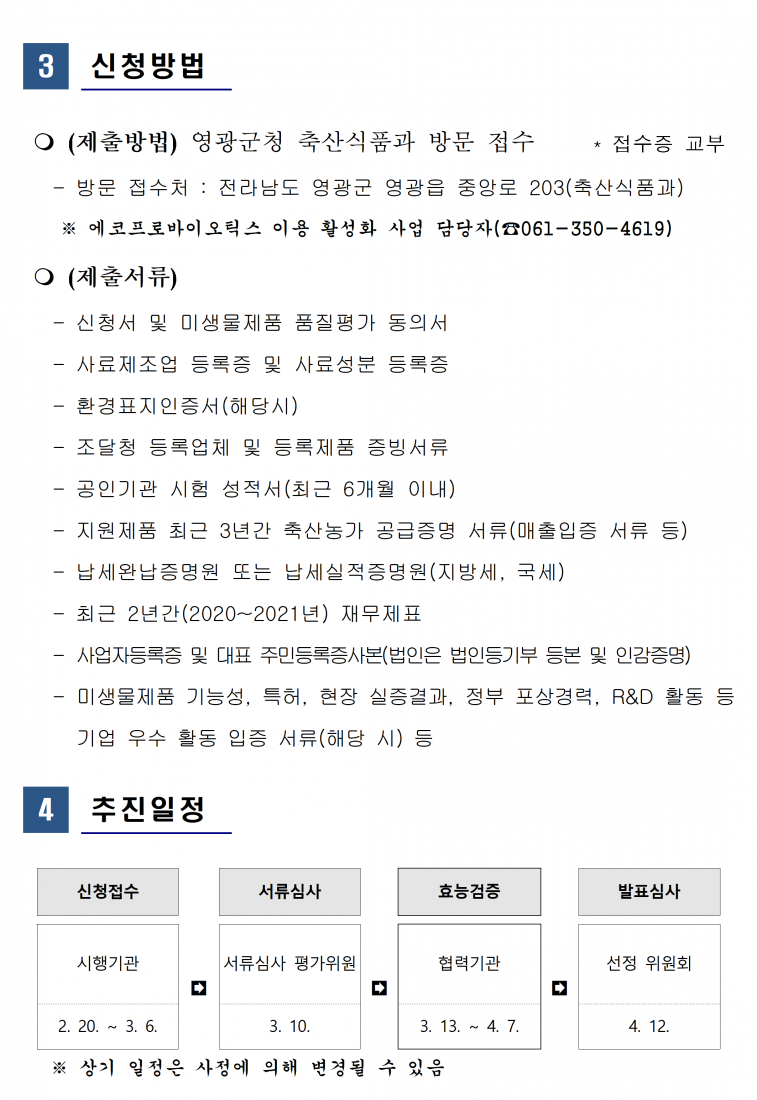 3 신청방법

❍ (제출방법) 영광군청 축산식품과 방문 접수 * 접수증 교부

- 방문 접수처 : 전라남도 영광군 영광읍 중앙로 203(축산식품과)

※ 에코프로바이오틱스 이용 활성화 사업 담당자(☎061-350-4619)

❍ (제출서류)

- 신청서 및 미생물제품 품질평가 동의서

- 사료제조업 등록증 및 사료성분 등록증

- 환경표지인증서(해당시)

- 조달청 등록업체 및 등록제품 증빙서류

- 공인기관 시험 성적서(최근 6개월 이내)

- 지원제품 최근 3년간 축산농가 공급증명 서류(매출입증 서류 등)

- 납세완납증명원 또는 납세실적증명원(지방세, 국세)

- 최근 2년간(2020~2021년) 재무제표

- 사업자등록증 및 대표 주민등록증사본(법인은 법인등기부 등본 및 인감증명)

- 미생물제품 기능성, 특허, 현장 실증결과, 정부 포상경력, R&D 활동 등 기업 우수 활동 입증 서류(해당 시) 등

4 추진일정

신청접수
시행기관
2. 20. ~ 3. 6.

➡

서류심사
서류심사 평가위원
3. 10.

➡

효능검증
협력기관
3. 13. ~ 4. 7.

➡

발표심사
선정 위원회
4. 12.

※ 상기 일정은 사정에 의해 변경될 수 있음